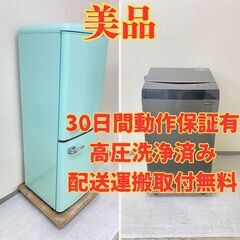 美品

30日間動作保証有
高圧洗浄済み
配送運搬取付無料